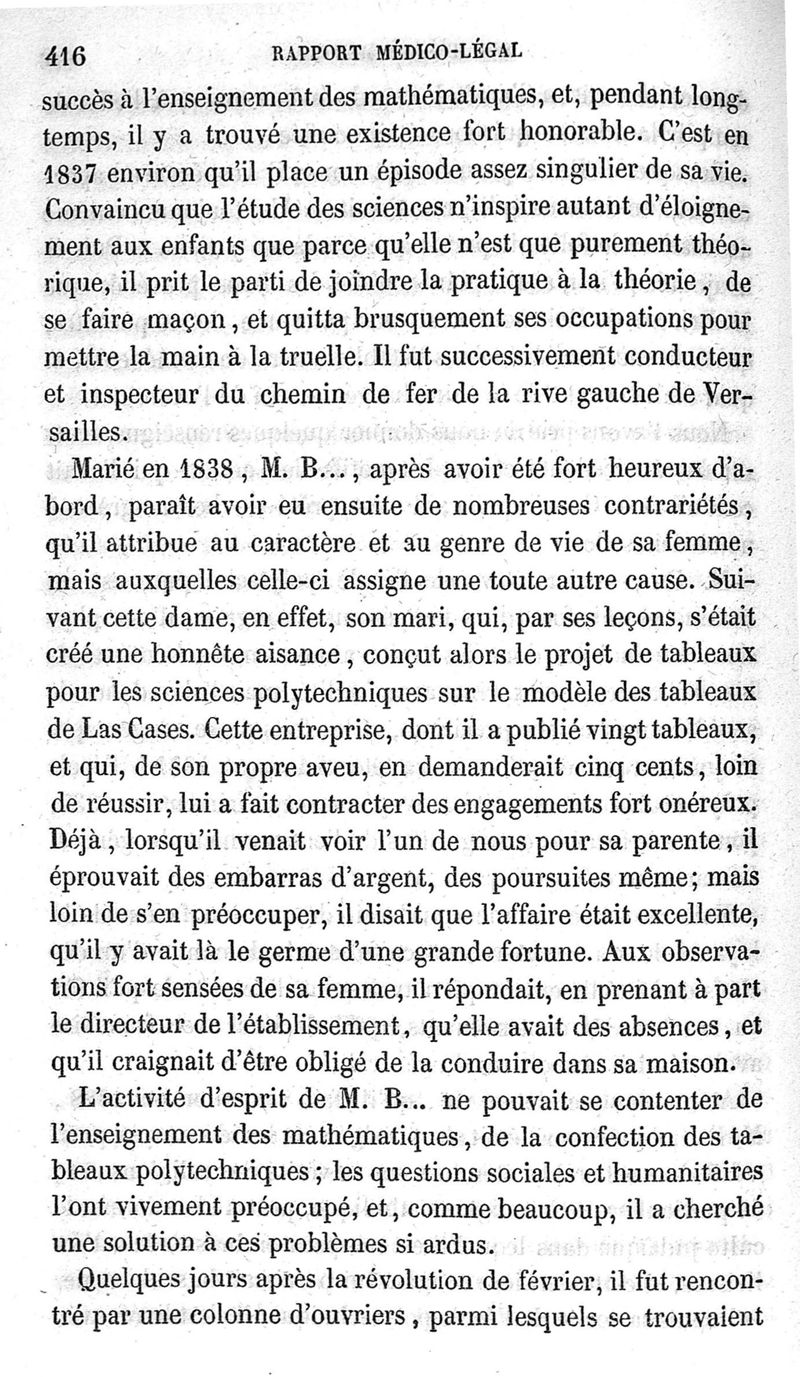 416 RAPPORT MÉDICO-LÉGAL

succès à l'enseignement des mathématiques, et, pendant longtemps, il y a trouvé une existence fort honorable. C'est en 1837 environ qu'il place un épisode assez singulier de sa vie. Convaincu que l'étude des sciences n'inspire autant d'éloignement aux enfants que parce qu'elle n'est que purement théorique, il prit le parti de joindre la pratique à la théorie, de se faire maçon, et quitta brusquement ses occupations pour mettre la main à la truelle. Il fut successivement conducteur et inspecteur du chemin de fer de la rive gauche de Versailles.

Marié en 1838, M. B..., après avoir été fort heureux d'abord, paraît avoir eu ensuite de nombreuses contrariétés, qu'il attribue au caractère et au genre de vie de sa femme, mais auxquelles celle-ci assigne une toute autre cause. Suivant cette dame, en effet, son mari, qui, par ses leçons, s'était créé une honnête aisance, conçut alors le projet de tableaux pour les sciences polytechniques sur le modèle des tableaux de Las Cases. Cette entreprise, dont il a publié vingt tableaux, et qui, de son propre aveu, en demanderait cinq cents, loin de réussir, lui a fait contracter des engagements fort onéreux. Déjà, lorsqu'il venait voir l'un de nous pour sa parente, il éprouvait des embarras d'argent, des poursuites même; mais loin de s'en préoccuper, il disait que l'affaire était excellente, qu'il y avait là le germe d'une grande fortune. Aux observations fort sensées de sa femme, il répondait, en prenant à part le directeur de l'établissement, qu'elle avait des absences, et qu'il craignait d'être obligé de la conduire dans sa maison.

L'activité d'esprit de M. B... ne pouvait se contenter de l'enseignement des mathématiques, de la confection des tableaux polytechniques; les questions sociales et humanitaires l'ont vivement préoccupé, et, comme beaucoup, il a cherché une solution à ces problèmes si ardus.

Quelques jours après la révolution de février, il fut rencontré par une colonne d'ouvriers, parmi lesquels se trouvaient